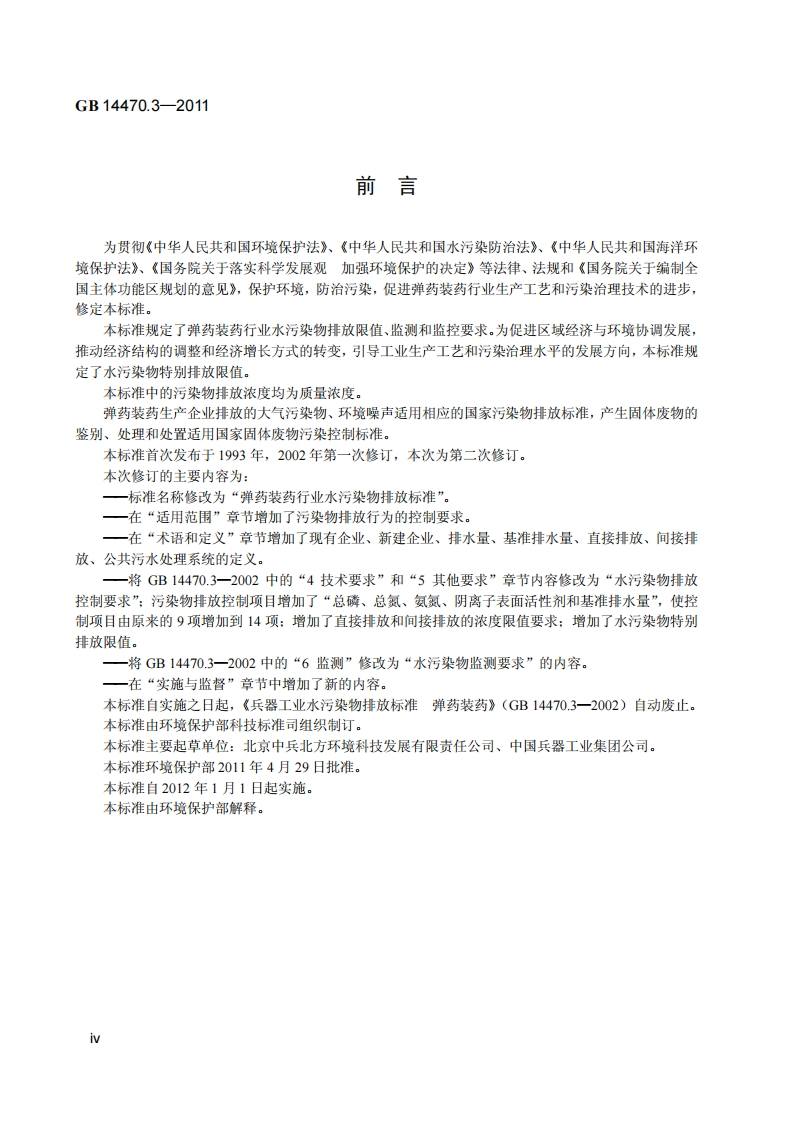 GB 14470.3—2011

前 言

为贯彻《中华人民共和国环境保护法》、《中华人民共和国水污染防治法》、《中华人民共和国海洋环境保护法》、《国务院关于落实科学发展观 加强环境保护的决定》等法律、法规和《国务院关于编制全国主体功能区规划的意见》，保护环境，防治污染，促进弹药装药行业生产工艺和污染治理技术的进步，修定本标准。

本标准规定了弹药装药行业水污染物排放限值、监测和监控要求。为促进区域经济与环境协调发展，推动经济结构的调整和经济增长方式的转变，引导工业生产工艺和污染治理水平的发展方向，本标准规定了水污染物特别排放限值。

本标准中的污染物排放浓度均为质量浓度。

弹药装药生产企业排放的大气污染物、环境噪声适用相应的国家污染物排放标准，产生固体废物的鉴别、处理和处置适用国家固体废物污染控制标准。

本标准首次发布于 1993 年，2002 年第一次修订，本次为第二次修订。

本次修订的主要内容为：

——标准名称修改为“弹药装药行业水污染物排放标准”。

——在“适用范围”章节增加了污染物排放行为的控制要求。

——在“术语和定义”章节增加了现有企业、新建企业、排水量、基准排水量、直接排放、间接排放、公共污水处理系统的定义。

——将 GB 14470.3—2002 中的“4 技术要求”和“5 其他要求”章节内容修改为“水污染物排放控制要求”；污染物排放控制项目增加了“总磷、总氮、氨氮、阴离子表面活性剂和基准排水量”，使控制项目由原来的 9 项增加到 14 项；增加了直接排放和间接排放的浓度限值要求；增加了水污染物特别排放限值。

——将 GB 14470.3—2002 中的“6 监测”修改为“水污染物监测要求”的内容。

——在“实施与监督”章节中增加了新的内容。

本标准自实施之日起，《兵器工业水污染物排放标准 弹药装药》（GB 14470.3—2002）自动废止。

本标准由环境保护部科技标准司组织制订。

本标准主要起草单位：北京中兵北方环境科技发展有限责任公司、中国兵器工业集团公司。

本标准环境保护部 2011 年 4 月 29 日批准。

本标准自 2012 年 1 月 1 日起实施。

本标准由环境保护部解释。

iv